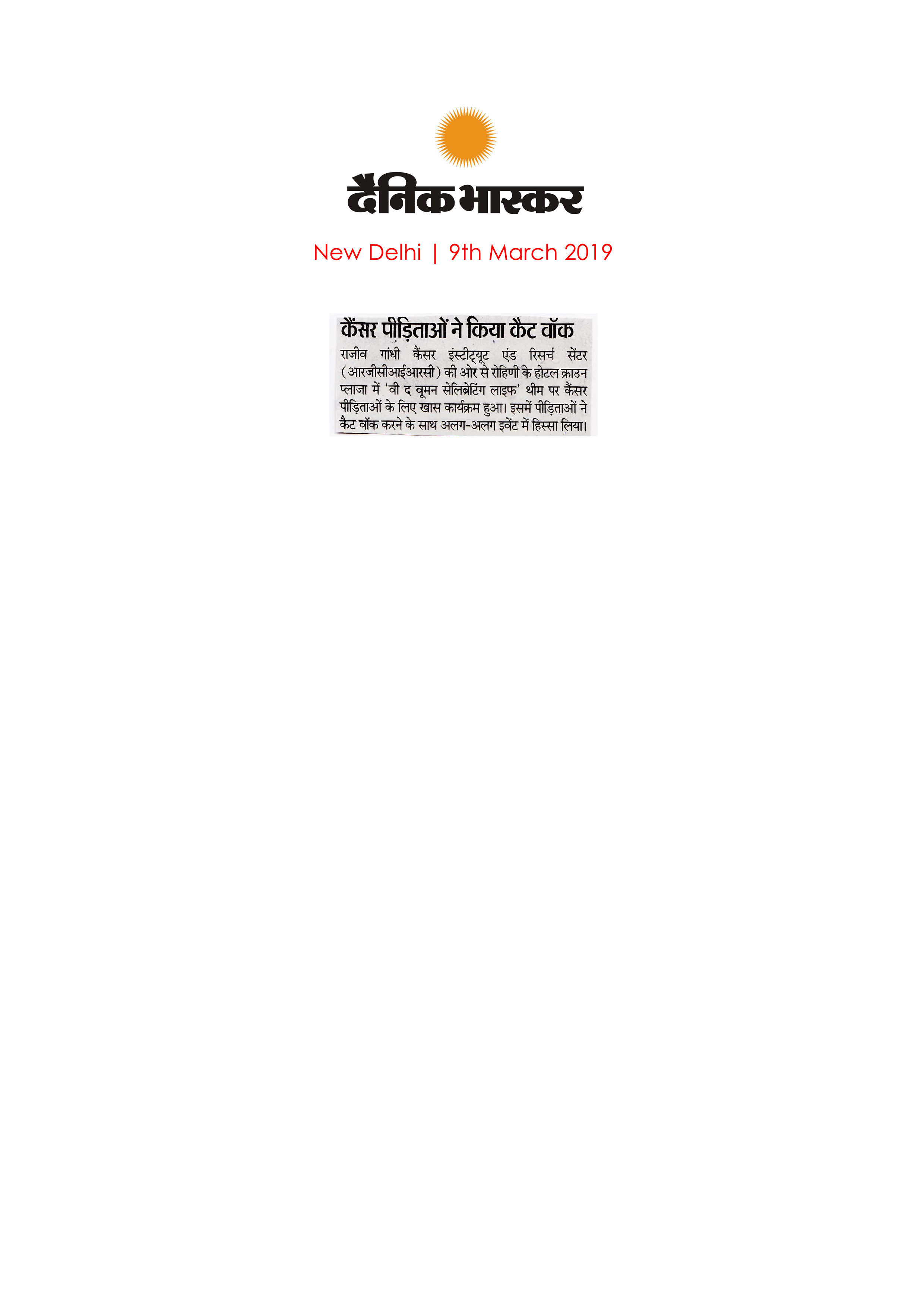 दैनिक भास्कर

New Delhi | 9th March 2019

कैंसर पीड़िताओं ने किया कैट वॉक

राजीव गांधी कैंसर इंस्टीट्यूट एंड रिसर्च सेंटर (आरजीसीआईआरसी) की ओर से रोहिणी के होटल क्राउन प्लाजा में 'वी द वूमन सेलिब्रेटिंग लाइफ' थीम पर कैंसर पीड़िताओं के लिए खास कार्यक्रम हुआ। इसमें पीड़िताओं ने कैट वॉक करने के साथ अलग-अलग इवेंट में हिस्सा लिया।